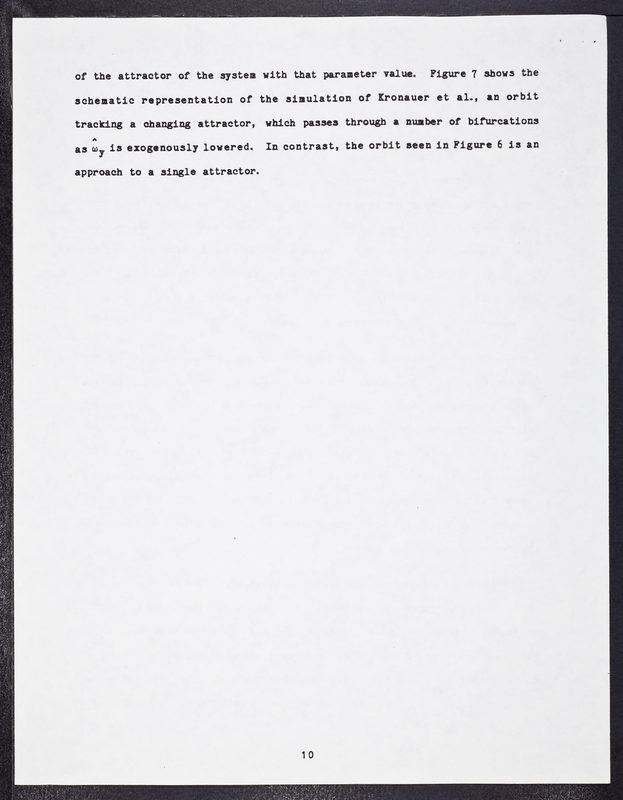 of the attractor of the system with that parameter value. Figure 7 shows the schematic representation of the simulation of Kronauer et al., an orbit tracking a changing attractor, which passes through a number of bifurcations as $\hat{\omega}_y$ is exogenously lowered. In contrast, the orbit seen in Figure 6 is an approach to a single attractor.

10